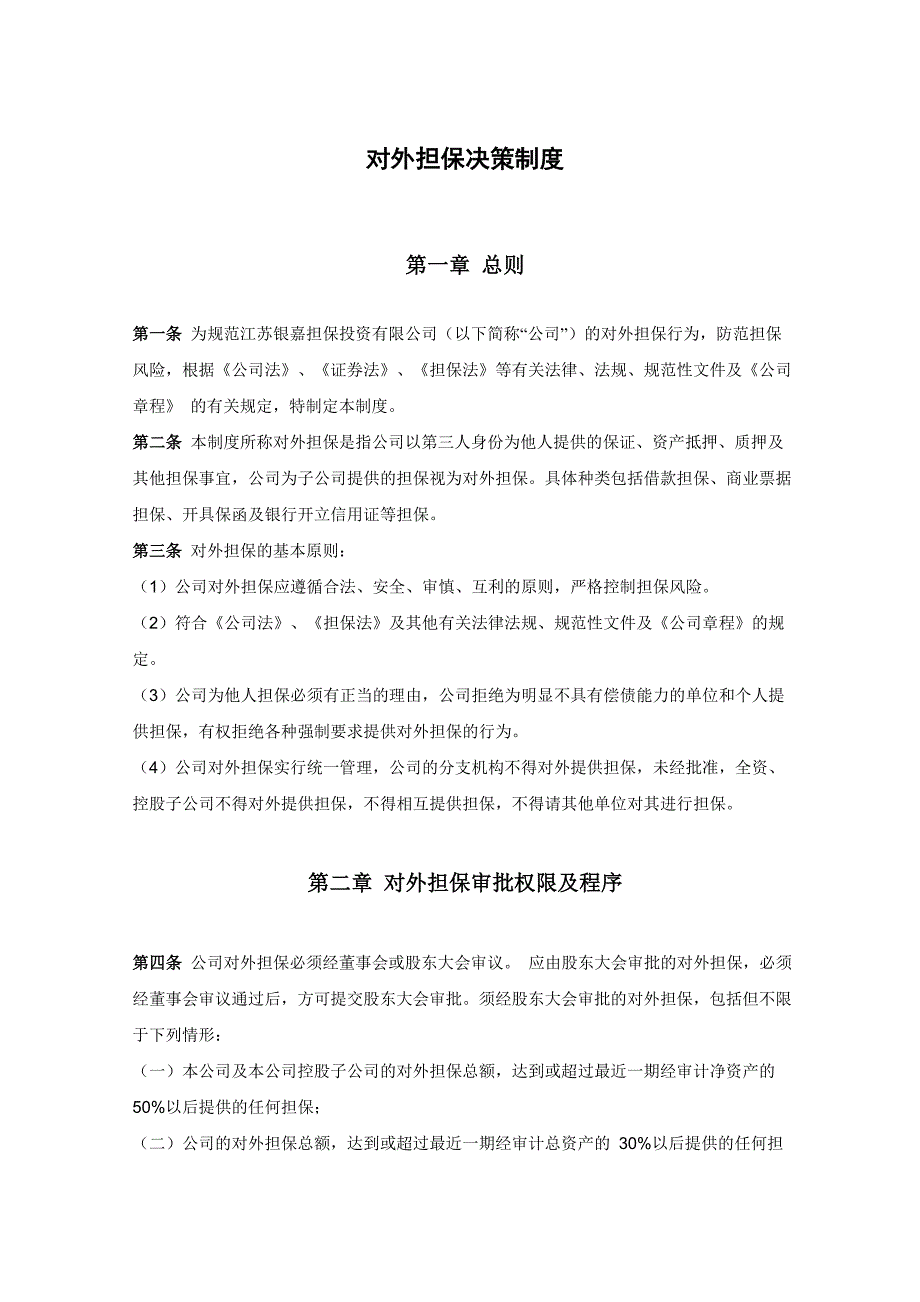 对外担保决策制度

第一章 总则

第一条 为规范江苏银嘉担保投资有限公司（以下简称“公司”）的对外担保行为，防范担保风险，根据《公司法》、《证券法》、《担保法》等有关法律、法规、规范性文件及《公司章程》 的有关规定，特制定本制度。

第二条 本制度所称对外担保是指公司以第三人身份为他人提供的保证、资产抵押、质押及其他担保事宜，公司为子公司提供的担保视为对外担保。具体种类包括借款担保、商业票据担保、开具保函及银行开立信用证等担保。

第三条 对外担保的基本原则：

（1）公司对外担保应遵循合法、安全、审慎、互利的原则，严格控制担保风险。

（2）符合《公司法》、《担保法》及其他有关法律法规、规范性文件及《公司章程》的规定。

（3）公司为他人担保必须有正当的理由，公司拒绝为明显不具有偿债能力的单位和个人提供担保，有权拒绝各种强制要求提供对外担保的行为。

（4）公司对外担保实行统一管理，公司的分支机构不得对外提供担保，未经批准，全资、控股子公司不得对外提供担保，不得相互提供担保，不得请其他单位对其进行担保。

第二章 对外担保审批权限及程序

第四条 公司对外担保必须经董事会或股东大会审议。 应由股东大会审批的对外担保，必须经董事会审议通过后，方可提交股东大会审批。须经股东大会审批的对外担保，包括但不限于下列情形：

（一）本公司及本公司控股子公司的对外担保总额，达到或超过最近一期经审计净资产的50%以后提供的任何担保；

（二）公司的对外担保总额，达到或超过最近一期经审计总资产的 30%以后提供的任何担